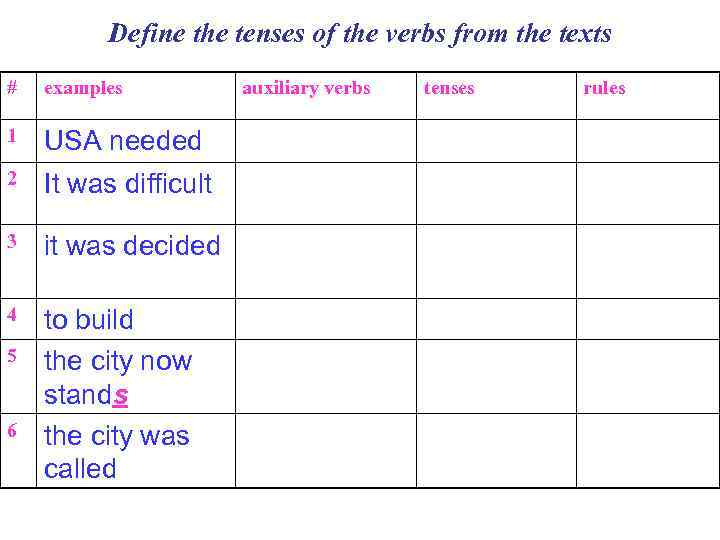 Define the tenses of the verbs from the texts

| # | examples | auxiliary verbs | tenses | rules |
|---|---|---|---|---|
| 1 | USA needed | | | |
| 2 | It was difficult | | | |
| 3 | it was decided | | | |
| 4 | to build | | | |
| 5 | the city now stands | | | |
| 6 | the city was called | | | |